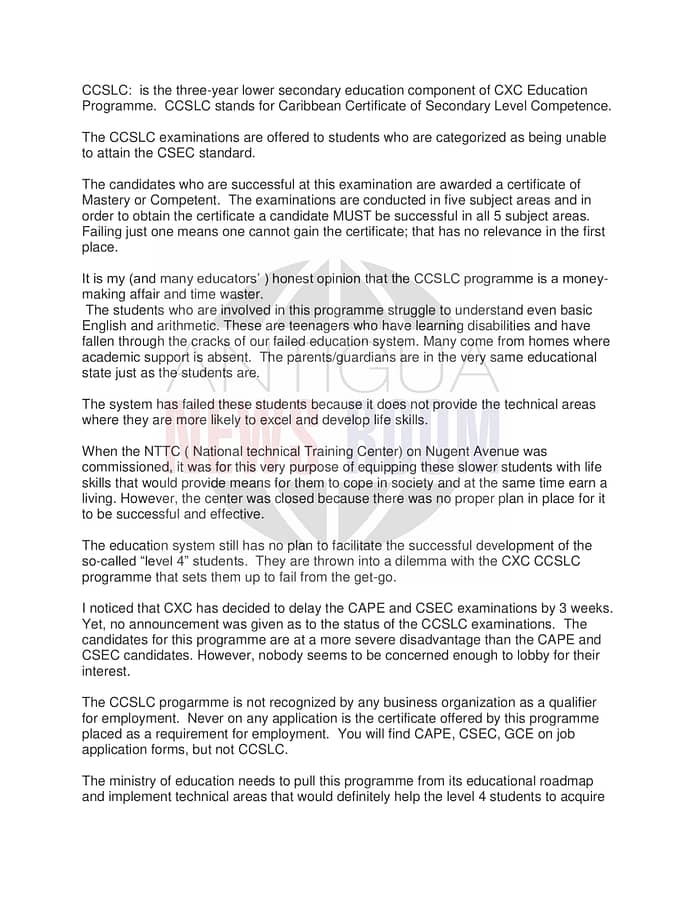 CCSLC: is the three-year lower secondary education component of CXC Education Programme. CCSLC stands for Caribbean Certificate of Secondary Level Competence.

The CCSLC examinations are offered to students who are categorized as being unable to attain the CSEC standard.

The candidates who are successful at this examination are awarded a certificate of Mastery or Competent. The examinations are conducted in five subject areas and in order to obtain the certificate a candidate MUST be successful in all 5 subject areas. Failing just one means one cannot gain the certificate; that has no relevance in the first place.

It is my (and many educators' ) honest opinion that the CCSLC programme is a money-making affair and time waster.
The students who are involved in this programme struggle to understand even basic English and arithmetic. These are teenagers who have learning disabilities and have fallen through the cracks of our failed education system. Many come from homes where academic support is absent. The parents/guardians are in the very same educational state just as the students are.

The system has failed these students because it does not provide the technical areas where they are more likely to excel and develop life skills.

When the NTTC ( National technical Training Center) on Nugent Avenue was commissioned, it was for this very purpose of equipping these slower students with life skills that would provide means for them to cope in society and at the same time earn a living. However, the center was closed because there was no proper plan in place for it to be successful and effective.

The education system still has no plan to facilitate the successful development of the so-called "level 4" students. They are thrown into a dilemma with the CXC CCSLC programme that sets them up to fail from the get-go.

I noticed that CXC has decided to delay the CAPE and CSEC examinations by 3 weeks. Yet, no announcement was given as to the status of the CCSLC examinations. The candidates for this programme are at a more severe disadvantage than the CAPE and CSEC candidates. However, nobody seems to be concerned enough to lobby for their interest.

The CCSLC progarmme is not recognized by any business organization as a qualifier for employment. Never on any application is the certificate offered by this programme placed as a requirement for employment. You will find CAPE, CSEC, GCE on job application forms, but not CCSLC.

The ministry of education needs to pull this programme from its educational roadmap and implement technical areas that would definitely help the level 4 students to acquire

ANTIGUA NEWS ROOM